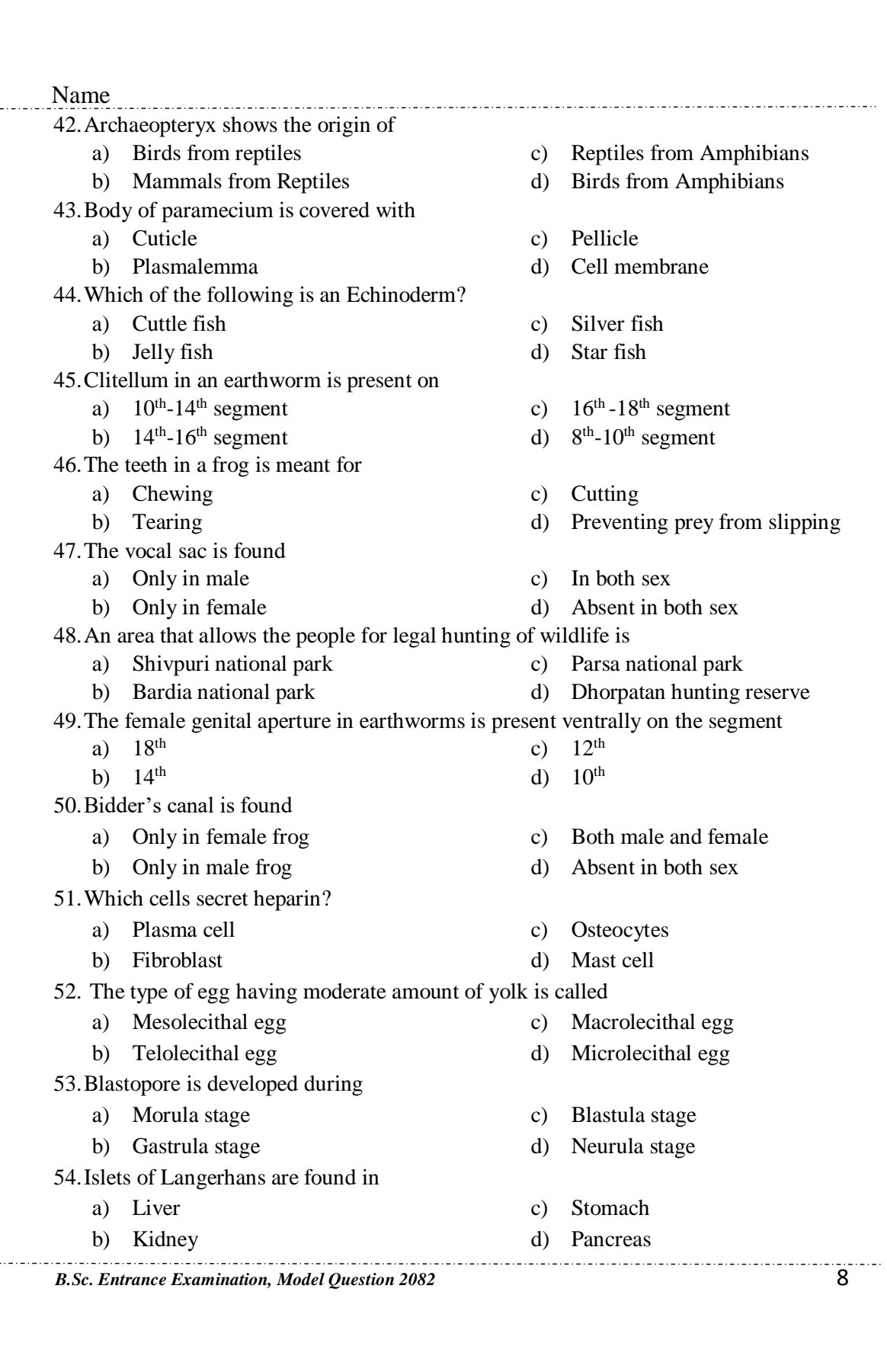 Name

42. Archaeopteryx shows the origin of
a) Birds from reptiles
b) Mammals from Reptiles
c) Reptiles from Amphibians
d) Birds from Amphibians

43. Body of paramecium is covered with
a) Cuticle
b) Plasmalemma
c) Pellicle
d) Cell membrane

44. Which of the following is an Echinoderm?
a) Cuttle fish
b) Jelly fish
c) Silver fish
d) Star fish

45. Clitellum in an earthworm is present on
a) 10th-14th segment
b) 14th-16th segment
c) 16th -18th segment
d) 8th-10th segment

46. The teeth in a frog is meant for
a) Chewing
b) Tearing
c) Cutting
d) Preventing prey from slipping

47. The vocal sac is found
a) Only in male
b) Only in female
c) In both sex
d) Absent in both sex

48. An area that allows the people for legal hunting of wildlife is
a) Shivpuri national park
b) Bardia national park
c) Parsa national park
d) Dhorpatan hunting reserve

49. The female genital aperture in earthworms is present ventrally on the segment
a) 18th
b) 14th
c) 12th
d) 10th

50. Bidder's canal is found
a) Only in female frog
b) Only in male frog
c) Both male and female
d) Absent in both sex

51. Which cells secret heparin?
a) Plasma cell
b) Fibroblast
c) Osteocytes
d) Mast cell

52. The type of egg having moderate amount of yolk is called
a) Mesolecithal egg
b) Telolecithal egg
c) Macrolecithal egg
d) Microlecithal egg

53. Blastopore is developed during
a) Morula stage
b) Gastrula stage
c) Blastula stage
d) Neurula stage

54. Islets of Langerhans are found in
a) Liver
b) Kidney
c) Stomach
d) Pancreas

B.Sc. Entrance Examination, Model Question 2082
8